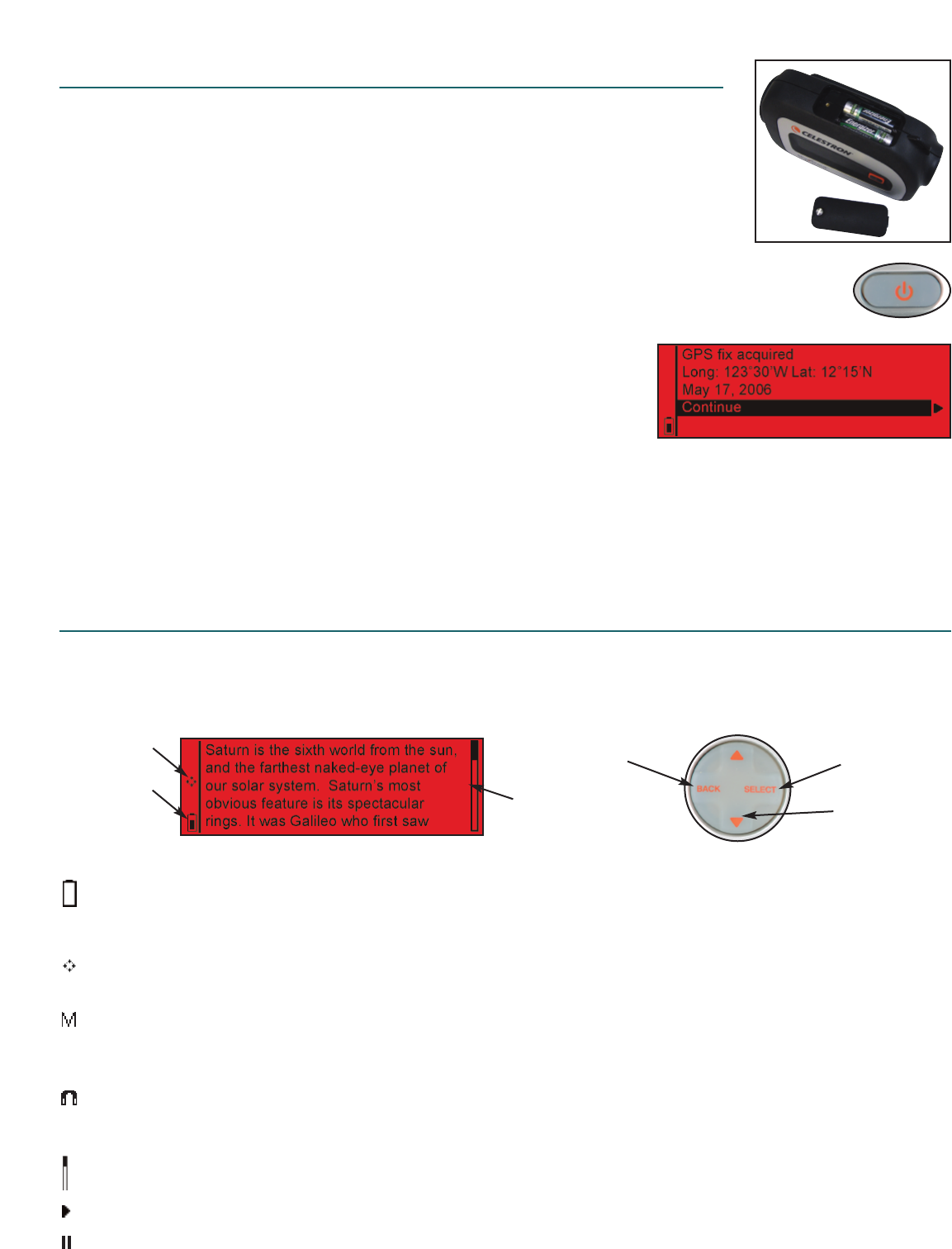 CELESTRON

Energizer

Energizer

GPS fix acquired
Long: 123°30'W Lat: 12°15'N
May 17, 2006
Continue

Saturn is the sixth world from the sun, and the farthest naked-eye planet of our solar system. Saturn's most obvious feature is its spectacular rings. It was Galileo who first saw

BACK

SELECT

M